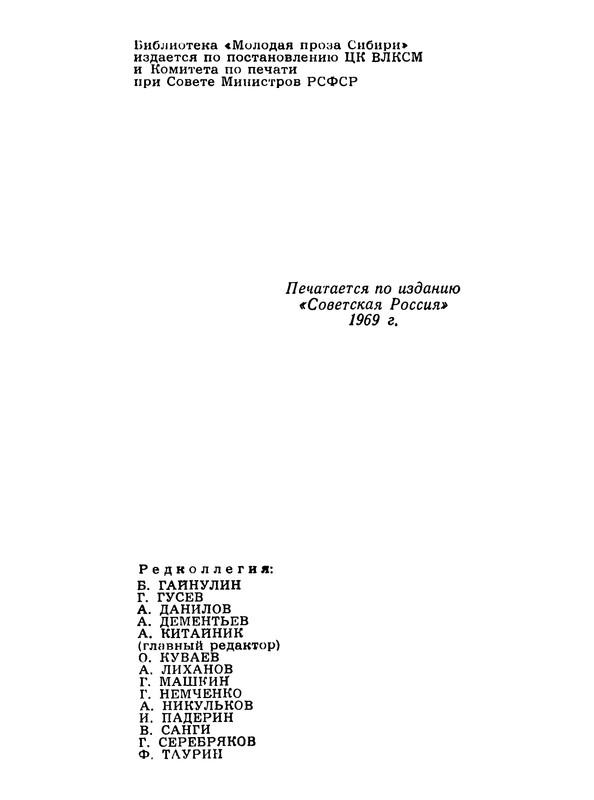 Библиотека «Молодая проза Сибири» издается по постановлению ЦК ВЛКСМ и Комитета по печати при Совете Министров РСФСР

Печатается по изданию «Советская Россия» 1969 г.

Редколлегия:
Б. ГАЙНУЛИН
Г. ГУСЕВ
А. ДАНИЛОВ
А. ДЕМЕНТЬЕВ
А. КИТАЙНИК
(главный редактор)
О. КУВАЕВ
А. ЛИХАНОВ
Г. МАШКИН
Г. НЕМЧЕНКО
А. НИКУЛЬКОВ
И. ПАДЕРИН
В. САНГИ
Г. СЕРЕБРЯКОВ
Ф. ТАУРИН